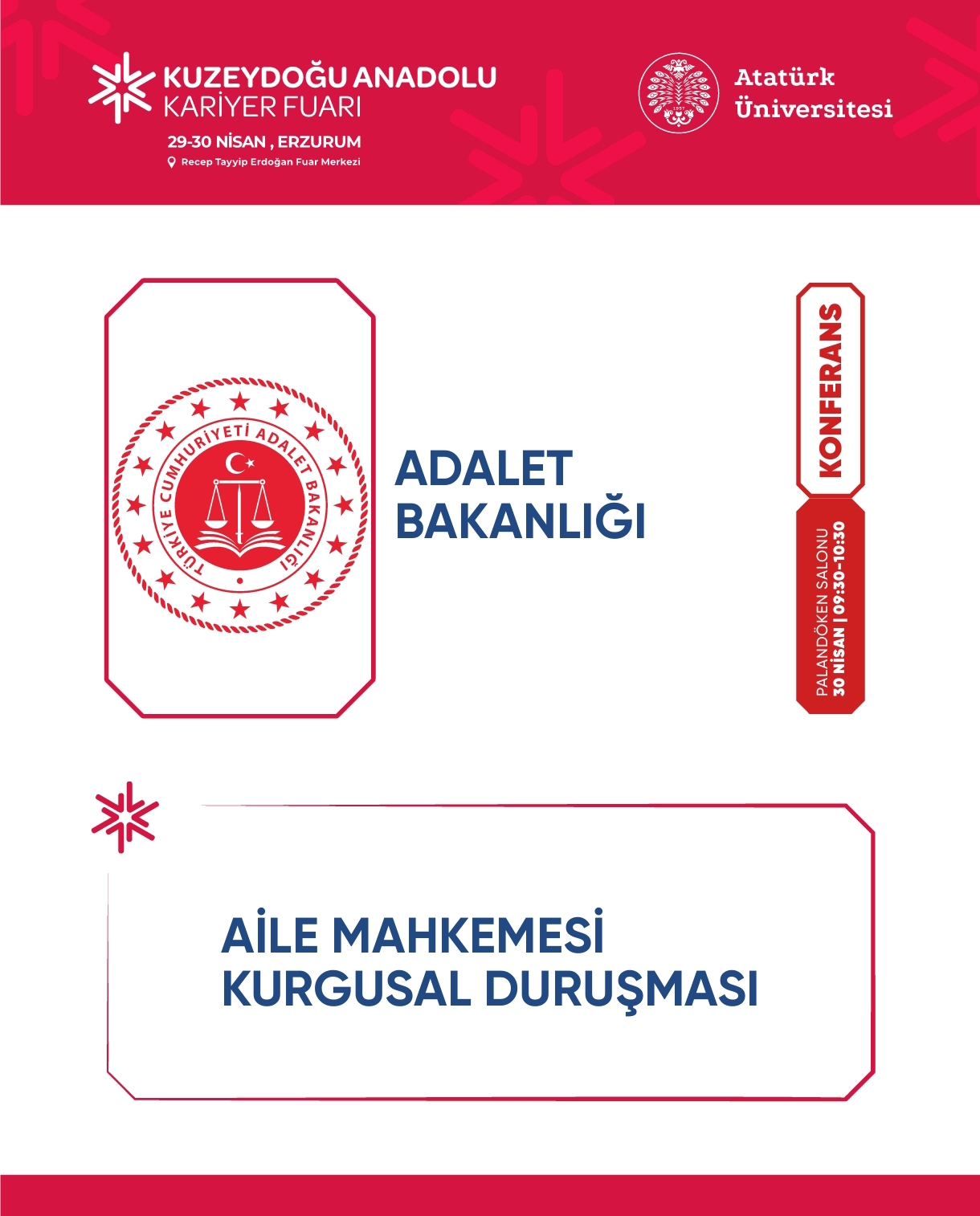 KUZEYDOĞU ANADOLU
KARİYER FUARI
29-30 NİSAN , ERZURUM
Recep Tayyip Erdoğan Fuar Merkezi

Atatürk
Üniversitesi

TÜRKİYE CUMHURİYETİ ADALET BAKANLIĞI

ADALET
BAKANLIĞI

KONFERANS

PALANDÖKEN SALONU
30 NİSAN | 09:30-10:30

AİLE MAHKEMESİ
KURGUSAL DURUŞMASI